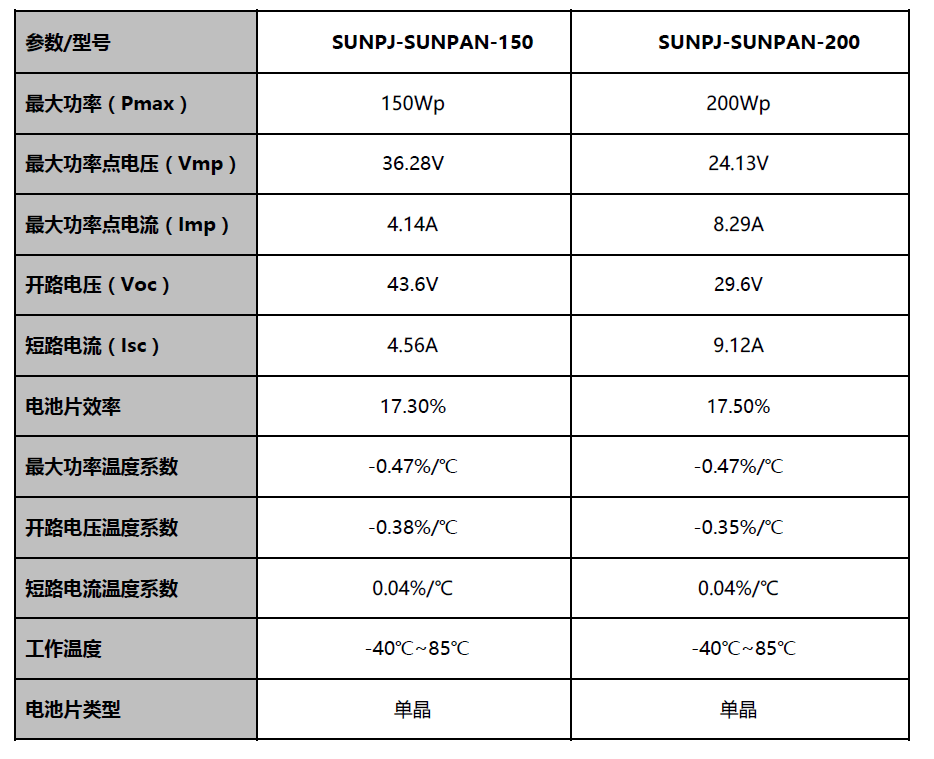 | 参数/型号 | SUNPJ-SUNPAN-150 | SUNPJ-SUNPAN-200 |
|---|---|---|
| 最大功率（Pmax） | 150Wp | 200Wp |
| 最大功率点电压（Vmp） | 36.28V | 24.13V |
| 最大功率点电流（Imp） | 4.14A | 8.29A |
| 开路电压（Voc） | 43.6V | 29.6V |
| 短路电流（Isc） | 4.56A | 9.12A |
| 电池片效率 | 17.30% | 17.50% |
| 最大功率温度系数 | -0.47%/℃ | -0.47%/℃ |
| 开路电压温度系数 | -0.38%/℃ | -0.35%/℃ |
| 短路电流温度系数 | 0.04%/℃ | 0.04%/℃ |
| 工作温度 | -40℃~85℃ | -40℃~85℃ |
| 电池片类型 | 单晶 | 单晶 |